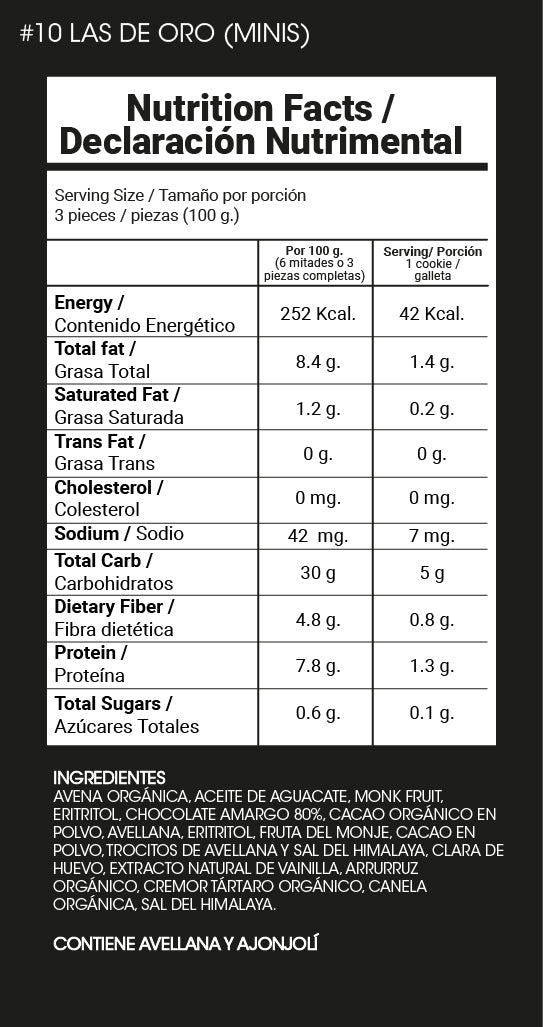 #10 LAS DE ORO (MINIS)

Nutrition Facts / Declaración Nutrimental

Serving Size / Tamaño por porción
3 pieces / piezas (100 g.)

| | Por 100 g. (6 mitades o 3 piezas completas) | Serving/ Porción 1 cookie / galleta |
|---|---|---|
| Energy / Contenido Energético | 252 Kcal. | 42 Kcal. |
| Total fat / Grasa Total | 8.4 g. | 1.4 g. |
| Saturated Fat / Grasa Saturada | 1.2 g. | 0.2 g. |
| Trans Fat / Grasa Trans | 0 g. | 0 g. |
| Cholesterol / Colesterol | 0 mg. | 0 mg. |
| Sodium / Sodio | 42 mg. | 7 mg. |
| Total Carb / Carbohidratos | 30 g | 5 g |
| Dietary Fiber / Fibra dietética | 4.8 g. | 0.8 g. |
| Protein / Proteína | 7.8 g. | 1.3 g. |
| Total Sugars / Azúcares Totales | 0.6 g. | 0.1 g. |

INGREDIENTES
AVENA ORGÁNICA, ACEITE DE AGUACATE, MONK FRUIT, ERITRITOL, CHOCOLATE AMARGO 80%, CACAO ORGÁNICO EN POLVO, AVELLANA, ERITRITOL, FRUTA DEL MONJE, CACAO EN POLVO, TROCITOS DE AVELLANA Y SAL DEL HIMALAYA, CLARA DE HUEVO, EXTRACTO NATURAL DE VAINILLA, ARRURRUZ ORGÁNICO, CREMOR TÁRTARO ORGÁNICO, CANELA ORGÁNICA, SAL DEL HIMALAYA.

CONTIENE AVELLANA Y AJONJOLÍ